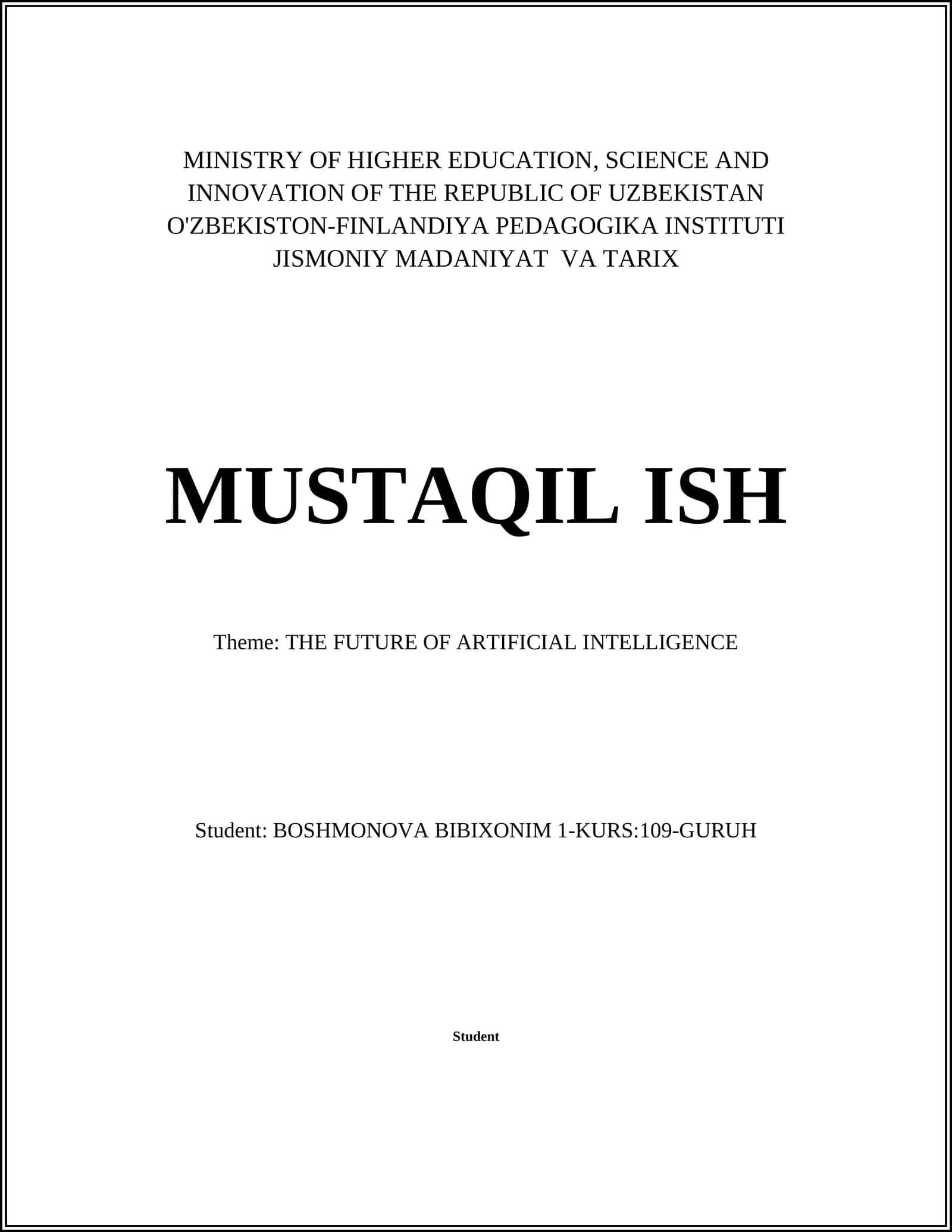 MINISTRY OF HIGHER EDUCATION, SCIENCE AND INNOVATION OF THE REPUBLIC OF UZBEKISTAN
O'ZBEKISTON-FINLANDIYA PEDAGOGIKA INSTITUTI
JISMONIY MADANIYAT VA TARIX

MUSTAQIL ISH

Theme: THE FUTURE OF ARTIFICIAL INTELLIGENCE

Student: BOSHMONOVA BIBIXONIM 1-KURS:109-GURUH

Student